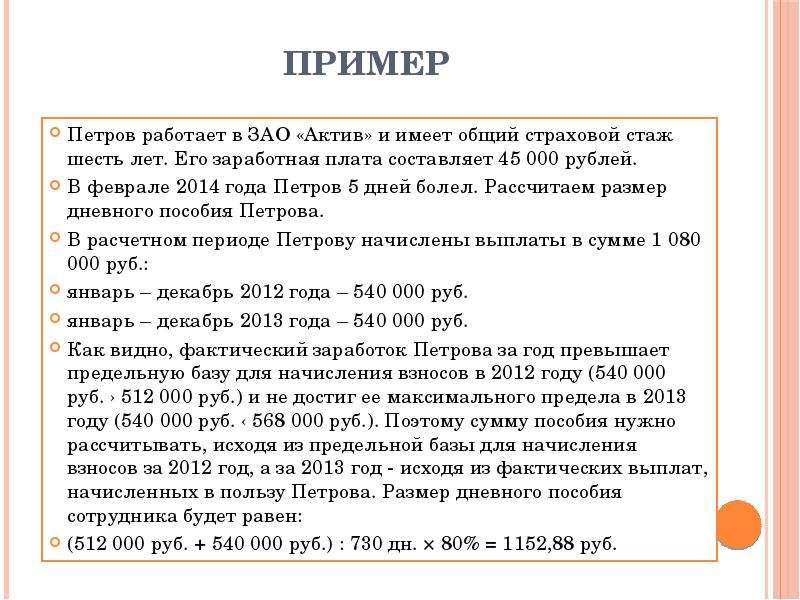 ПРИМЕР

Петров работает в ЗАО «Актив» и имеет общий страховой стаж шесть лет. Его заработная плата составляет 45 000 рублей.

В феврале 2014 года Петров 5 дней болел. Рассчитаем размер дневного пособия Петрова.

В расчетном периоде Петрову начислены выплаты в сумме 1 080 000 руб.:

январь – декабрь 2012 года – 540 000 руб.

январь – декабрь 2013 года – 540 000 руб.

Как видно, фактический заработок Петрова за год превышает предельную базу для начисления взносов в 2012 году (540 000 руб. › 512 000 руб.) и не достиг ее максимального предела в 2013 году (540 000 руб. ‹ 568 000 руб.). Поэтому сумму пособия нужно рассчитывать, исходя из предельной базы для начисления взносов за 2012 год, а за 2013 год - исходя из фактических выплат, начисленных в пользу Петрова. Размер дневного пособия сотрудника будет равен:

(512 000 руб. + 540 000 руб.) : 730 дн. × 80% = 1152,88 руб.